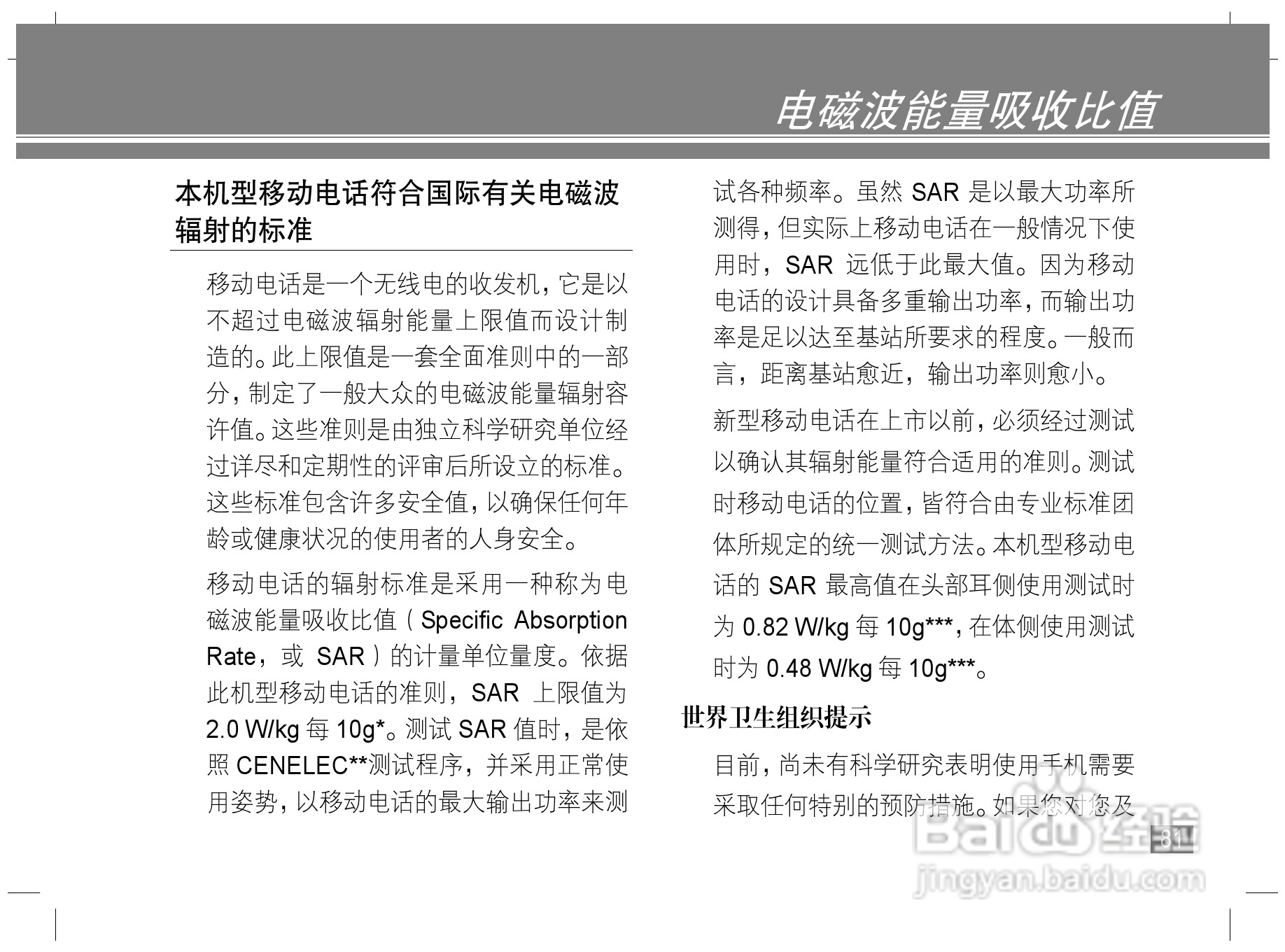 电磁波能量吸收比值

本机型移动电话符合国际有关电磁波辐射的标准

移动电话是一个无线电的收发机，它是以不超过电磁波辐射能量上限值而设计制造的。此上限值是一套全面准则中的一部分，制定了一般大众的电磁波能量辐射容许值。这些准则是由独立科学研究单位经过详尽和定期性的评审后所设立的标准。这些标准包含许多安全值，以确保任何年龄或健康状况的使用者的人身安全。

移动电话的辐射标准是采用一种称为电磁波能量吸收比值（Specific Absorption Rate，或 SAR）的计量单位量度。依据此机型移动电话的准则，SAR 上限值为 2.0 W/kg 每 10g*。测试 SAR 值时，是依照 CENELEC**测试程序，并采用正常使用姿势，以移动电话的最大输出功率来测试各种频率。虽然 SAR 是以最大功率所测得，但实际上移动电话在一般情况下使用时，SAR 远低于此最大值。因为移动电话的设计具备多重输出功率，而输出功率是足以达至基站所要求的程度。一般而言，距离基站愈近，输出功率则愈小。

新型移动电话在上市以前，必须经过测试以确认其辐射能量符合适用的准则。测试时移动电话的位置，皆符合由专业标准团体所规定的统一测试方法。本机型移动电话的 SAR 最高值在头部耳侧使用测试时为 0.82 W/kg 每 10g***，在体侧使用测试时为 0.48 W/kg 每 10g***。

世界卫生组织提示

目前，尚未有科学研究表明使用手机需要采取任何特别的预防措施。如果您对您及

81

Baidu经验
jingyan.baidu.com